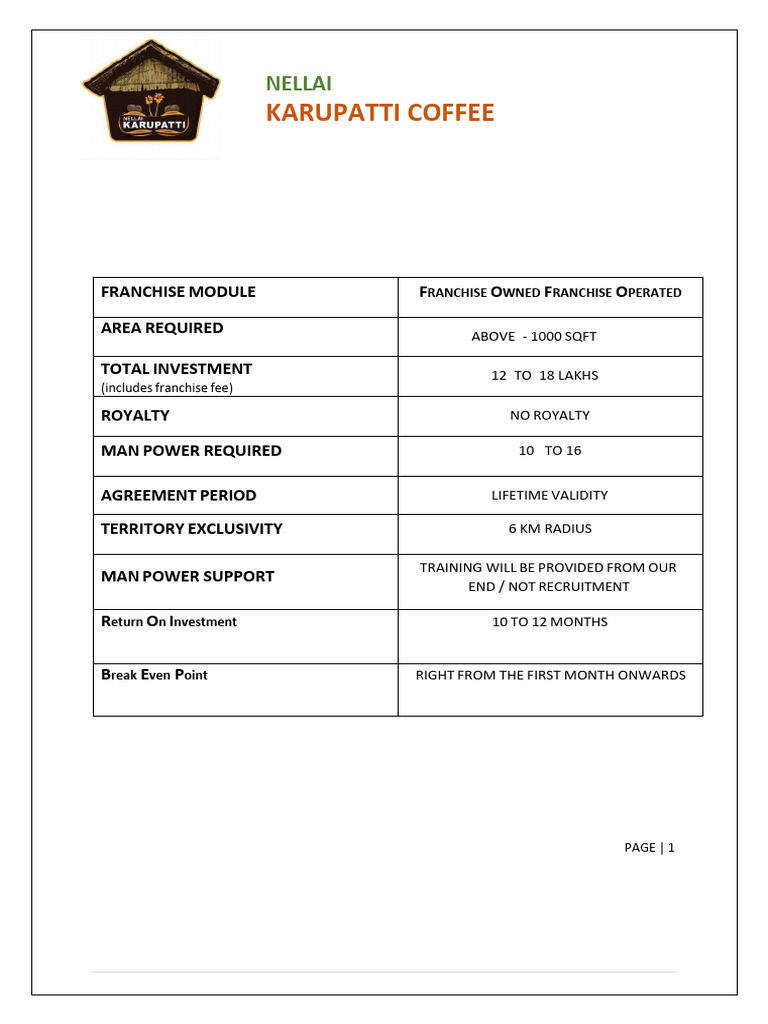 NELLAI KARUPATTI

NELLAI
KARUPATTI COFFEE

| FRANCHISE MODULE | FRANCHISE OWNED FRANCHISE OPERATED |
|---|---|
| AREA REQUIRED | ABOVE - 1000 SQFT |
| TOTAL INVESTMENT (includes franchise fee) | 12 TO 18 LAKHS |
| ROYALTY | NO ROYALTY |
| MAN POWER REQUIRED | 10 TO 16 |
| AGREEMENT PERIOD | LIFETIME VALIDITY |
| TERRITORY EXCLUSIVITY | 6 KM RADIUS |
| MAN POWER SUPPORT | TRAINING WILL BE PROVIDED FROM OUR END / NOT RECRUITMENT |
| Return On Investment | 10 TO 12 MONTHS |
| Break Even Point | RIGHT FROM THE FIRST MONTH ONWARDS |

PAGE | 1